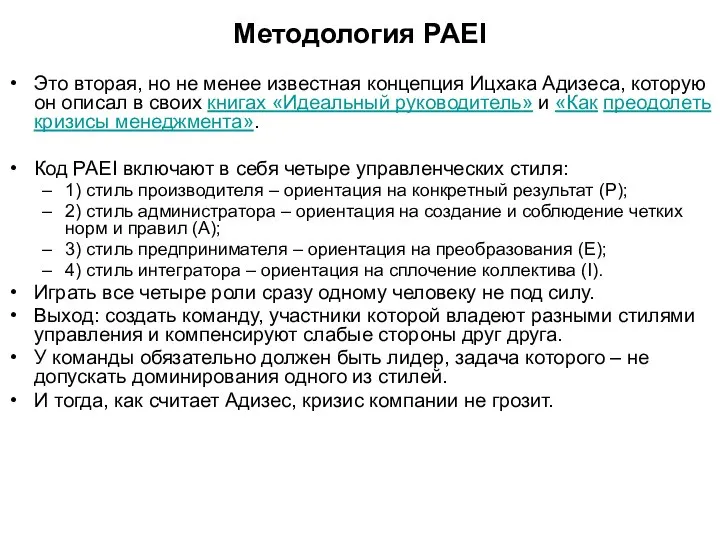 Методология PAEI

• Это вторая, но не менее известная концепция Ицхака Адизеса, которую он описал в своих книгах «Идеальный руководитель» и «Как преодолеть кризисы менеджмента».

• Код PAEI включают в себя четыре управленческих стиля:
– 1) стиль производителя – ориентация на конкретный результат (P);
– 2) стиль администратора – ориентация на создание и соблюдение четких норм и правил (A);
– 3) стиль предпринимателя – ориентация на преобразования (E);
– 4) стиль интегратора – ориентация на сплочение коллектива (I).
• Играть все четыре роли сразу одному человеку не под силу.
• Выход: создать команду, участники которой владеют разными стилями управления и компенсируют слабые стороны друг друга.
• У команды обязательно должен быть лидер, задача которого – не допускать доминирования одного из стилей.
• И тогда, как считает Адизес, кризис компании не грозит.